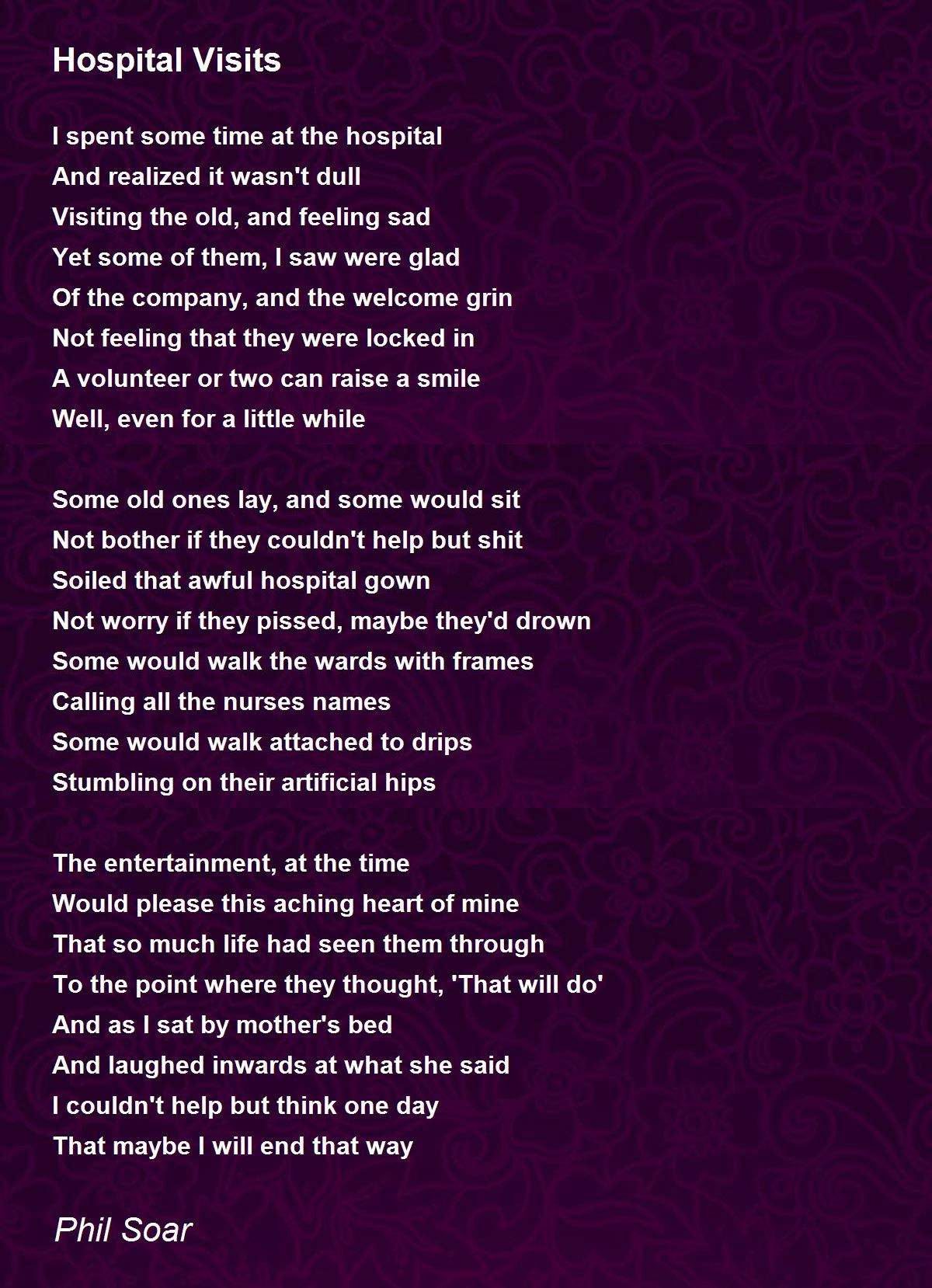 Hospital Visits

I spent some time at the hospital
And realized it wasn't dull
Visiting the old, and feeling sad
Yet some of them, I saw were glad
Of the company, and the welcome grin
Not feeling that they were locked in
A volunteer or two can raise a smile
Well, even for a little while

Some old ones lay, and some would sit
Not bother if they couldn't help but shit
Soiled that awful hospital gown
Not worry if they pissed, maybe they'd drown
Some would walk the wards with frames
Calling all the nurses names
Some would walk attached to drips
Stumbling on their artificial hips

The entertainment, at the time
Would please this aching heart of mine
That so much life had seen them through
To the point where they thought, 'That will do'
And as I sat by mother's bed
And laughed inwards at what she said
I couldn't help but think one day
That maybe I will end that way

Phil Soar